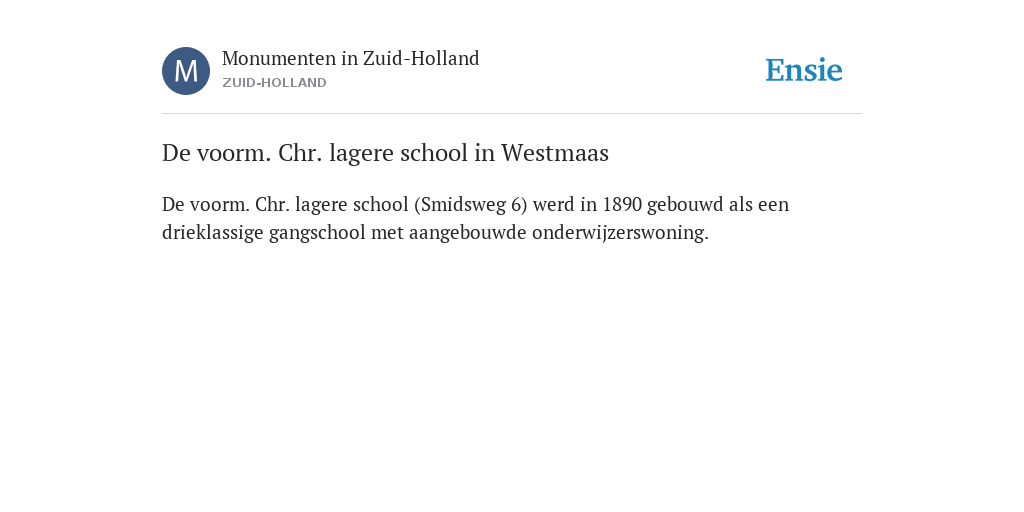 M

Monumenten in Zuid-Holland
ZUID-HOLLAND

Ensie

De voorm. Chr. lagere school in Westmaas

De voorm. Chr. lagere school (Smidsweg 6) werd in 1890 gebouwd als een drieklassige gangschool met aangebouwde onderwijzerswoning.